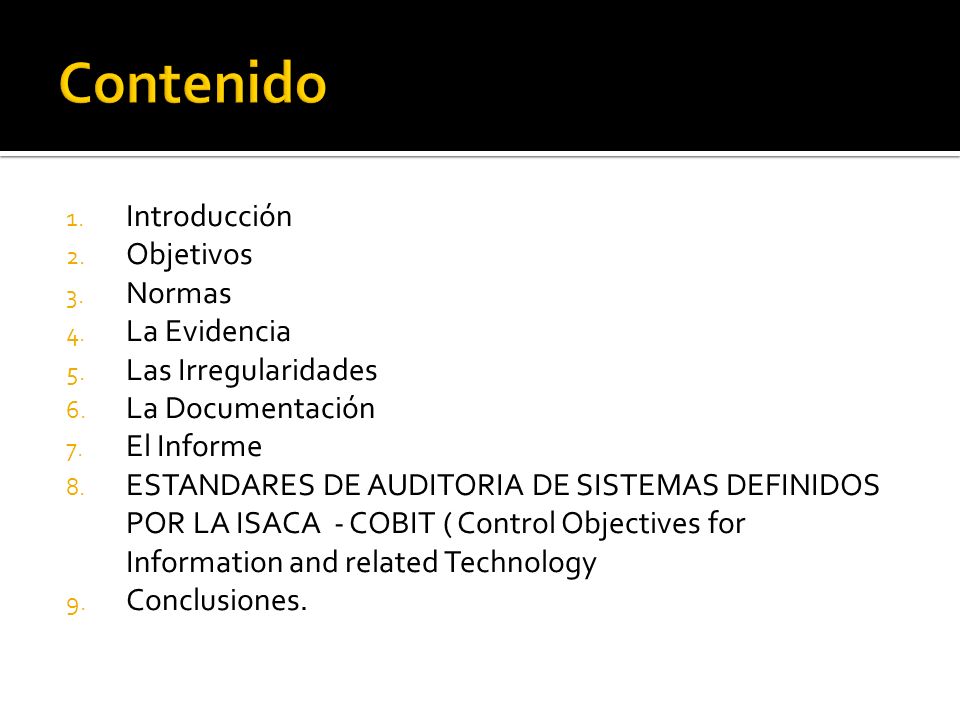 Contenido

1. Introducción
2. Objetivos
3. Normas
4. La Evidencia
5. Las Irregularidades
6. La Documentación
7. El Informe
8. ESTANDARES DE AUDITORIA DE SISTEMAS DEFINIDOS POR LA ISACA - COBIT ( Control Objectives for Information and related Technology
9. Conclusiones.